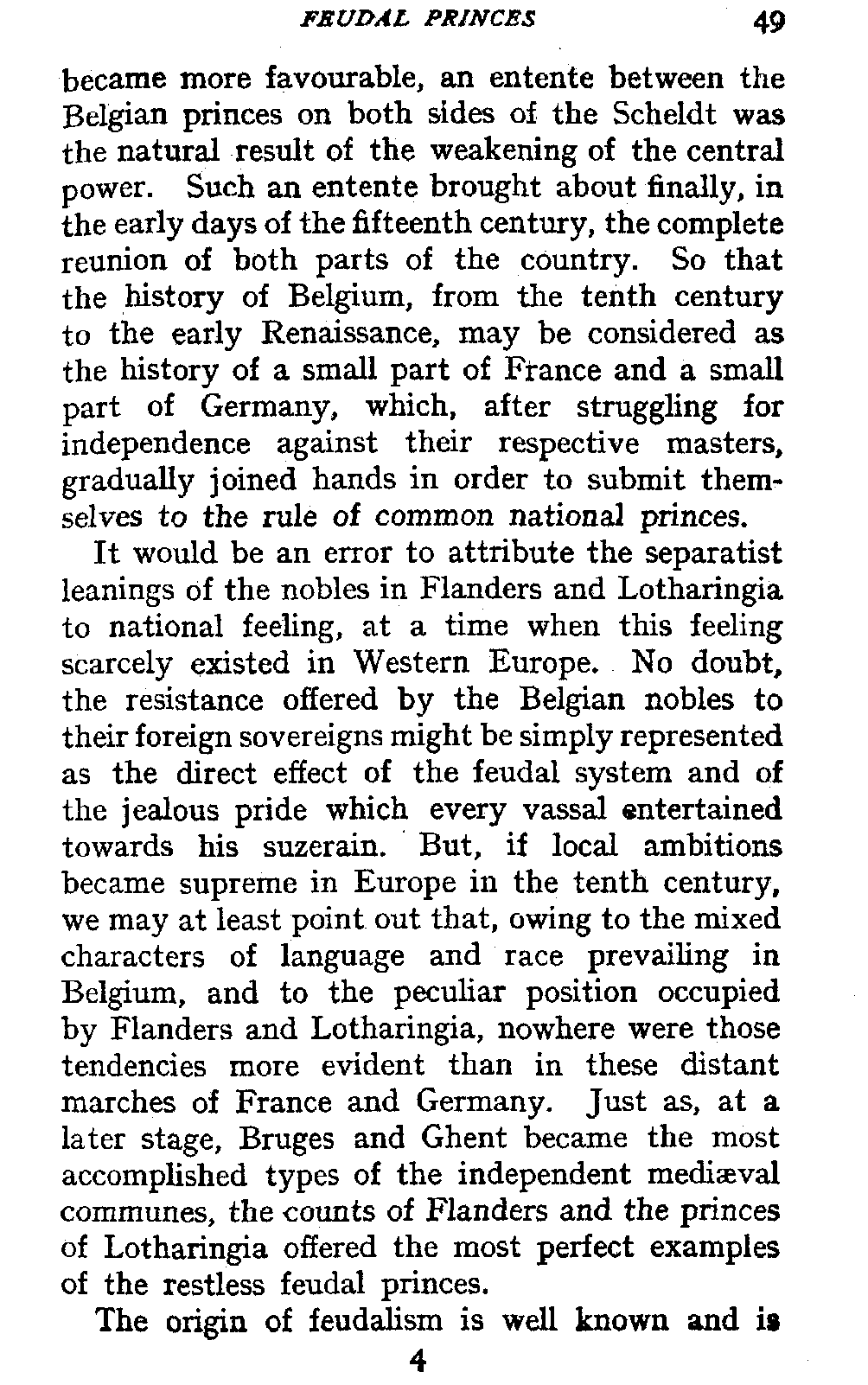 FEUDAL PRINCES 49

became more favourable, an entente between the Belgian princes on both sides of the Scheldt was the natural result of the weakening of the central power. Such an entente brought about finally, in the early days of the fifteenth century, the complete reunion of both parts of the country. So that the history of Belgium, from the tenth century to the early Renaissance, may be considered as the history of a small part of France and a small part of Germany, which, after struggling for independence against their respective masters, gradually joined hands in order to submit themselves to the rule of common national princes.

It would be an error to attribute the separatist leanings of the nobles in Flanders and Lotharingia to national feeling, at a time when this feeling scarcely existed in Western Europe. No doubt, the resistance offered by the Belgian nobles to their foreign sovereigns might be simply represented as the direct effect of the feudal system and of the jealous pride which every vassal entertained towards his suzerain. But, if local ambitions became supreme in Europe in the tenth century, we may at least point out that, owing to the mixed characters of language and race prevailing in Belgium, and to the peculiar position occupied by Flanders and Lotharingia, nowhere were those tendencies more evident than in these distant marches of France and Germany. Just as, at a later stage, Bruges and Ghent became the most accomplished types of the independent mediæval communes, the counts of Flanders and the princes of Lotharingia offered the most perfect examples of the restless feudal princes.

The origin of feudalism is well known and is

4